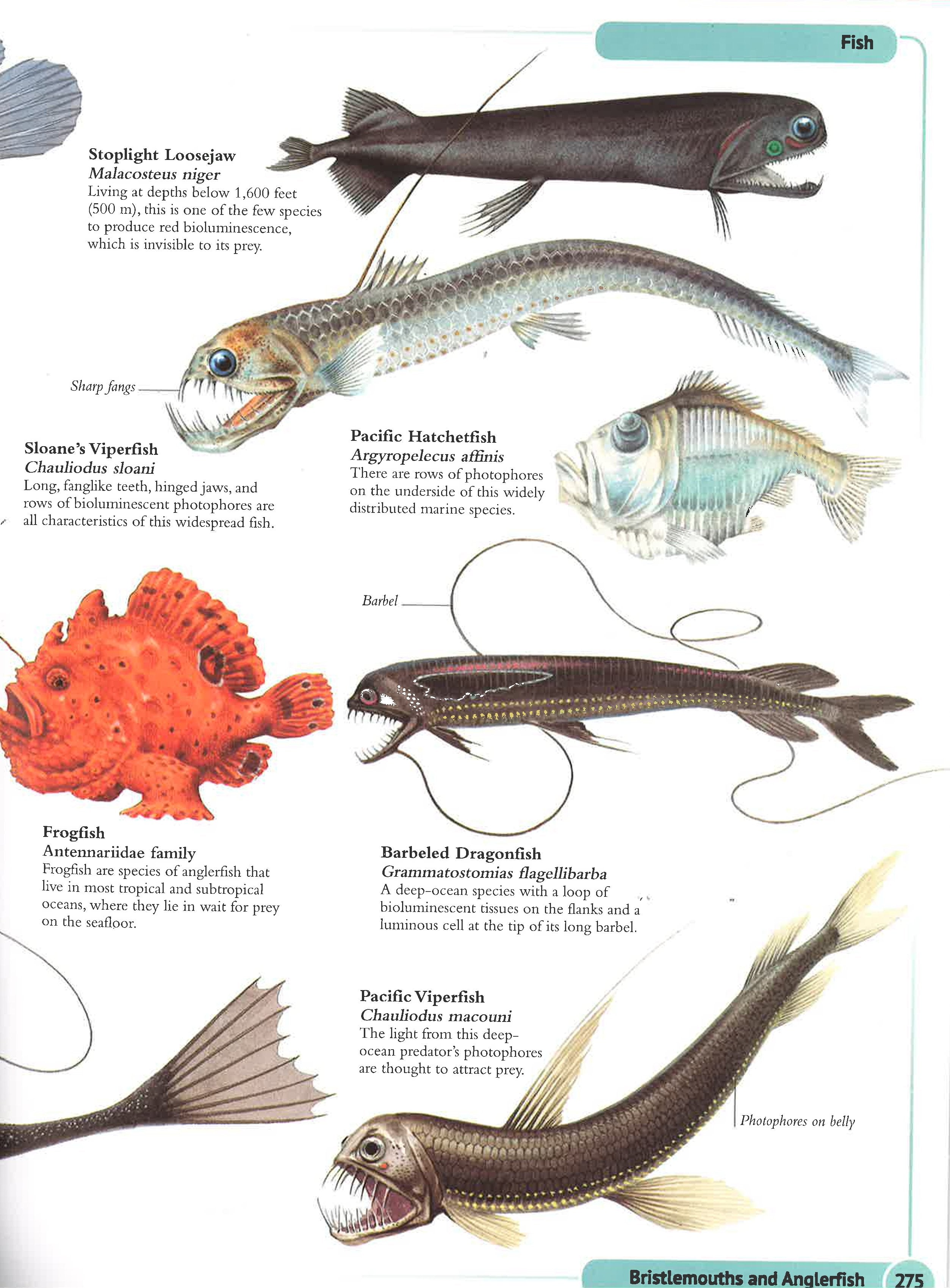 Fish

Stoplight Loosejaw
Malacosteus niger
Living at depths below 1,600 feet (500 m), this is one of the few species to produce red bioluminescence, which is invisible to its prey.

Sharp fangs

Sloane's Viperfish
Chauliodus sloani
Long, fanglike teeth, hinged jaws, and rows of bioluminescent photophores are all characteristics of this widespread fish.

Pacific Hatchetfish
Argyropelecus affinis
There are rows of photophores on the underside of this widely distributed marine species.

Barbel

Frogfish
Antennariidae family
Frogfish are species of anglerfish that live in most tropical and subtropical oceans, where they lie in wait for prey on the seafloor.

Barbeled Dragonfish
Grammatostomias flagellibarba
A deep-ocean species with a loop of bioluminescent tissues on the flanks and a luminous cell at the tip of its long barbel.

Pacific Viperfish
Chauliodus macouni
The light from this deep-ocean predator's photophores are thought to attract prey.

Photophores on belly

Bristlemouths and Anglerfish 275